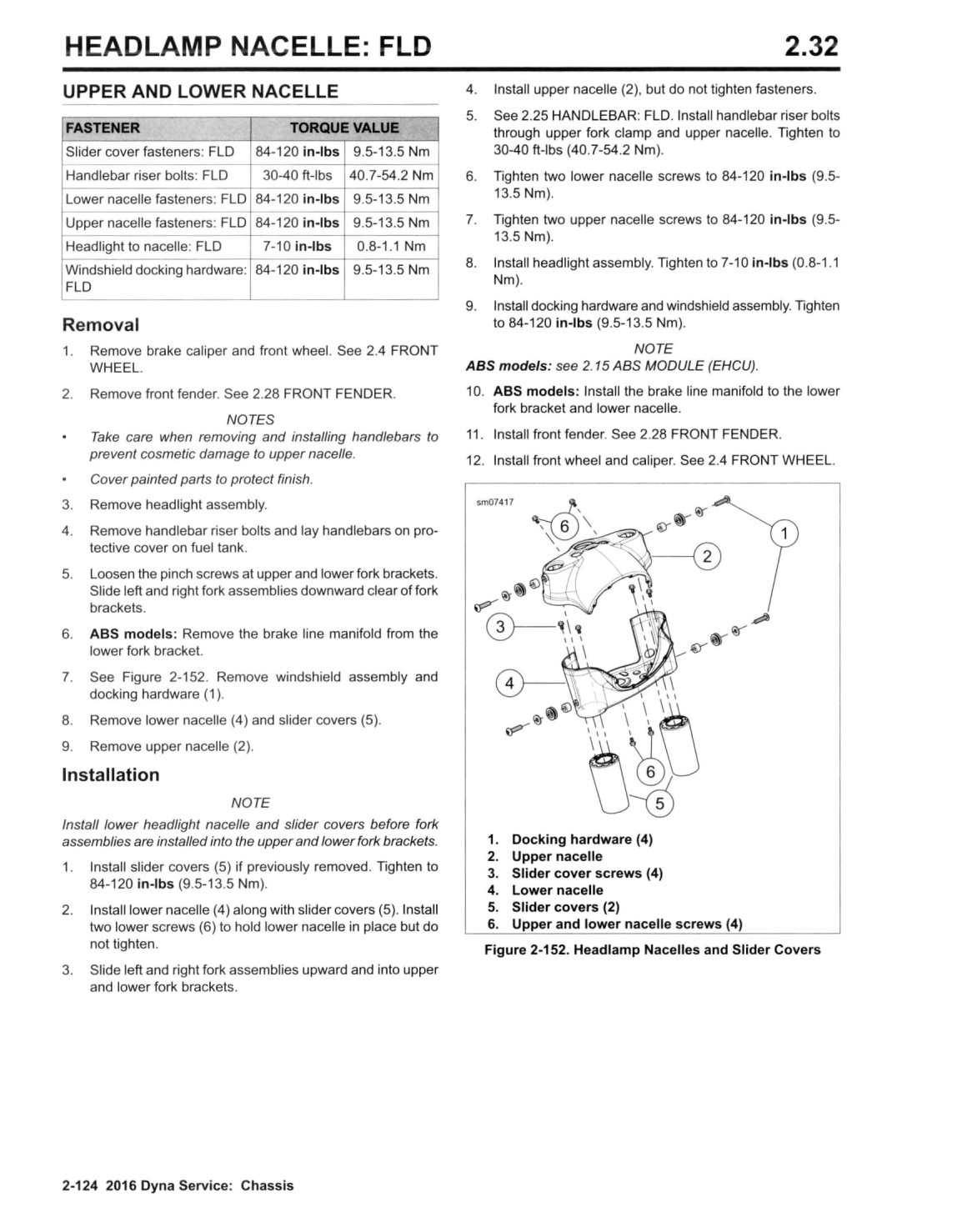 HEADLAMP NACELLE: FLD 2.32

UPPER AND LOWER NACELLE

| FASTENER | TORQUE VALUE | |
|---|---|---|
| Slider cover fasteners: FLD | 84-120 in-lbs | 9.5-13.5 Nm |
| Handlebar riser bolts: FLD | 30-40 ft-lbs | 40.7-54.2 Nm |
| Lower nacelle fasteners: FLD | 84-120 in-lbs | 9.5-13.5 Nm |
| Upper nacelle fasteners: FLD | 84-120 in-lbs | 9.5-13.5 Nm |
| Headlight to nacelle: FLD | 7-10 in-lbs | 0.8-1.1 Nm |
| Windshield docking hardware: FLD | 84-120 in-lbs | 9.5-13.5 Nm |

Removal

1. Remove brake caliper and front wheel. See 2.4 FRONT WHEEL.

2. Remove front fender. See 2.28 FRONT FENDER.

NOTES

• Take care when removing and installing handlebars to prevent cosmetic damage to upper nacelle.

• Cover painted parts to protect finish.

3. Remove headlight assembly.

4. Remove handlebar riser bolts and lay handlebars on protective cover on fuel tank.

5. Loosen the pinch screws at upper and lower fork brackets. Slide left and right fork assemblies downward clear of fork brackets.

6. ABS models: Remove the brake line manifold from the lower fork bracket.

7. See Figure 2-152. Remove windshield assembly and docking hardware (1).

8. Remove lower nacelle (4) and slider covers (5).

9. Remove upper nacelle (2).

Installation

NOTE

Install lower headlight nacelle and slider covers before fork assemblies are installed into the upper and lower fork brackets.

1. Install slider covers (5) if previously removed. Tighten to 84-120 in-lbs (9.5-13.5 Nm).

2. Install lower nacelle (4) along with slider covers (5). Install two lower screws (6) to hold lower nacelle in place but do not tighten.

3. Slide left and right fork assemblies upward and into upper and lower fork brackets.

4. Install upper nacelle (2), but do not tighten fasteners.

5. See 2.25 HANDLEBAR: FLD. Install handlebar riser bolts through upper fork clamp and upper nacelle. Tighten to 30-40 ft-lbs (40.7-54.2 Nm).

6. Tighten two lower nacelle screws to 84-120 in-lbs (9.5-13.5 Nm).

7. Tighten two upper nacelle screws to 84-120 in-lbs (9.5-13.5 Nm).

8. Install headlight assembly. Tighten to 7-10 in-lbs (0.8-1.1 Nm).

9. Install docking hardware and windshield assembly. Tighten to 84-120 in-lbs (9.5-13.5 Nm).

NOTE

ABS models: see 2.15 ABS MODULE (EHCU).

10. ABS models: Install the brake line manifold to the lower fork bracket and lower nacelle.

11. Install front fender. See 2.28 FRONT FENDER.

12. Install front wheel and caliper. See 2.4 FRONT WHEEL.

sm07417

6 1 2 3 4 6 5

1. Docking hardware (4)
2. Upper nacelle
3. Slider cover screws (4)
4. Lower nacelle
5. Slider covers (2)
6. Upper and lower nacelle screws (4)

Figure 2-152. Headlamp Nacelles and Slider Covers

2-124 2016 Dyna Service: Chassis